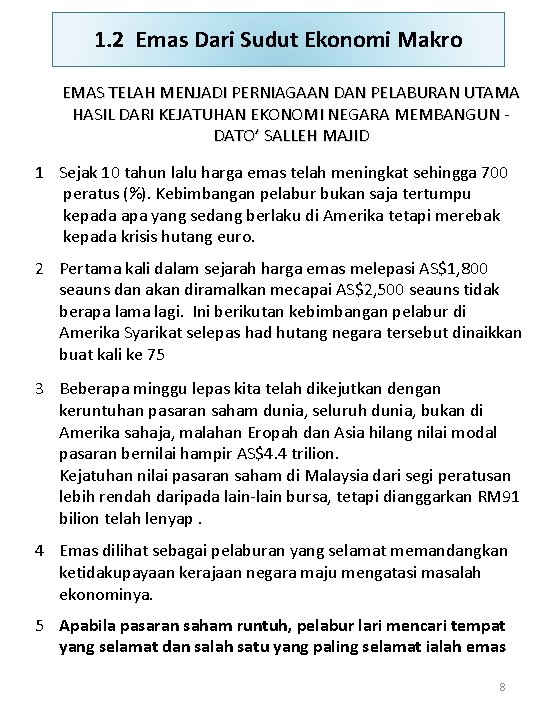 1.2 Emas Dari Sudut Ekonomi Makro

EMAS TELAH MENJADI PERNIAGAAN DAN PELABURAN UTAMA HASIL DARI KEJATUHAN EKONOMI NEGARA MEMBANGUN - DATO' SALLEH MAJID

1 Sejak 10 tahun lalu harga emas telah meningkat sehingga 700 peratus (%). Kebimbangan pelabur bukan saja tertumpu kepada apa yang sedang berlaku di Amerika tetapi merebak kepada krisis hutang euro.

2 Pertama kali dalam sejarah harga emas melepasi AS$1,800 seauns dan akan diramalkan mecapai AS$2,500 seauns tidak berapa lama lagi. Ini berikutan kebimbangan pelabur di Amerika Syarikat selepas had hutang negara tersebut dinaikkan buat kali ke 75

3 Beberapa minggu lepas kita telah dikejutkan dengan keruntuhan pasaran saham dunia, seluruh dunia, bukan di Amerika sahaja, malahan Eropah dan Asia hilang nilai modal pasaran bernilai hampir AS$4.4 trilion.
Kejatuhan nilai pasaran saham di Malaysia dari segi peratusan lebih rendah daripada lain-lain bursa, tetapi dianggarkan RM91 bilion telah lenyap .

4 Emas dilihat sebagai pelaburan yang selamat memandangkan ketidakupayaan kerajaan negara maju mengatasi masalah ekonominya.

5 Apabila pasaran saham runtuh, pelabur lari mencari tempat yang selamat dan salah satu yang paling selamat ialah emas

8